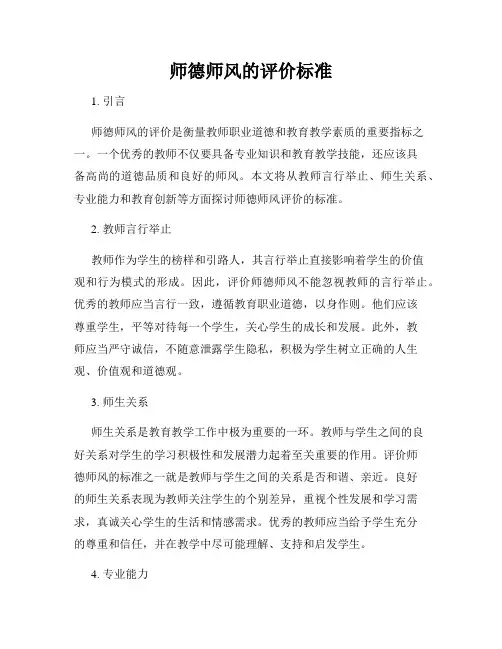 师德师风的评价标准

1. 引言

师德师风的评价是衡量教师职业道德和教育教学素质的重要指标之一。一个优秀的教师不仅要具备专业知识和教育教学技能，还应该具备高尚的道德品质和良好的师风。本文将从教师言行举止、师生关系、专业能力和教育创新等方面探讨师德师风评价的标准。

2. 教师言行举止

教师作为学生的榜样和引路人，其言行举止直接影响着学生的价值观和行为模式的形成。因此，评价师德师风不能忽视教师的言行举止。优秀的教师应当言行一致，遵循教育职业道德，以身作则。他们应该尊重学生，平等对待每一个学生，关心学生的成长和发展。此外，教师应当严守诚信，不随意泄露学生隐私，积极为学生树立正确的人生观、价值观和道德观。

3. 师生关系

师生关系是教育教学工作中极为重要的一环。教师与学生之间的良好关系对学生的学习积极性和发展潜力起着至关重要的作用。评价师德师风的标准之一就是教师与学生之间的关系是否和谐、亲近。良好的师生关系表现为教师关注学生的个别差异，重视个性发展和学习需求，真诚关心学生的生活和情感需求。优秀的教师应当给予学生充分的尊重和信任，并在教学中尽可能理解、支持和启发学生。

4. 专业能力